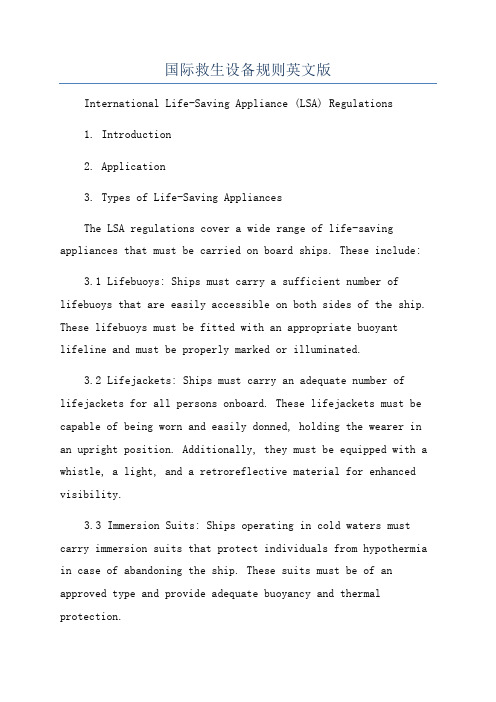 国际救生设备规则英文版

International Life-Saving Appliance (LSA) Regulations

1. Introduction

2. Application

3. Types of Life-Saving Appliances

The LSA regulations cover a wide range of life-saving appliances that must be carried on board ships. These include:

3.1 Lifebuoys: Ships must carry a sufficient number of lifebuoys that are easily accessible on both sides of the ship. These lifebuoys must be fitted with an appropriate buoyant lifeline and must be properly marked or illuminated.

3.2 Lifejackets: Ships must carry an adequate number of lifejackets for all persons onboard. These lifejackets must be capable of being worn and easily donned, holding the wearer in an upright position. Additionally, they must be equipped with a whistle, a light, and a retroreflective material for enhanced visibility.

3.3 Immersion Suits: Ships operating in cold waters must carry immersion suits that protect individuals from hypothermia in case of abandoning the ship. These suits must be of an approved type and provide adequate buoyancy and thermal protection.